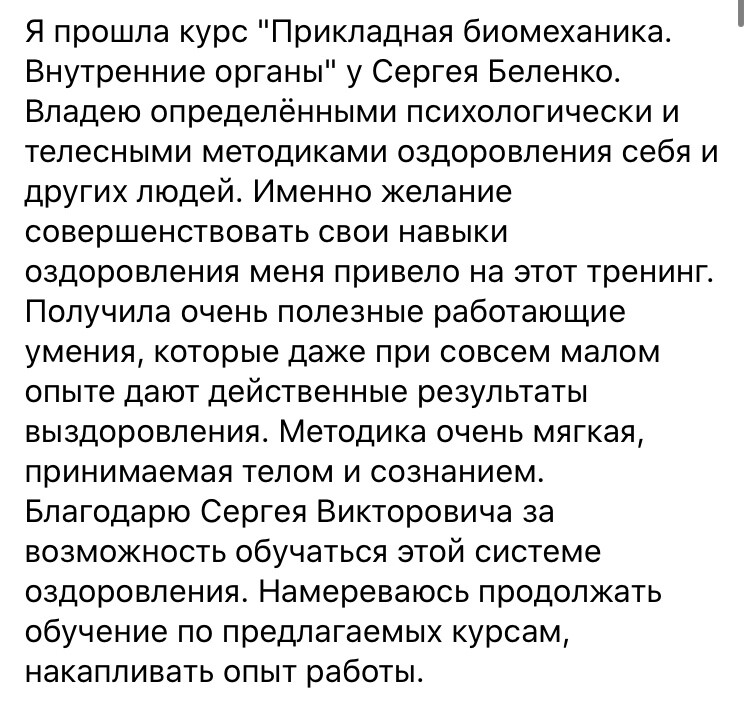 Я прошла курс "Прикладная биомеханика. Внутренние органы" у Сергея Беленко. Владею определёнными психологически и телесными методиками оздоровления себя и других людей. Именно желание совершенствовать свои навыки оздоровления меня привело на этот тренинг. Получила очень полезные работающие умения, которые даже при совсем малом опыте дают действенные результаты выздоровления. Методика очень мягкая, принимаемая телом и сознанием. Благодарю Сергея Викторовича за возможность обучаться этой системе оздоровления. Намереваюсь продолжать обучение по предлагаемых курсам, накапливать опыт работы.